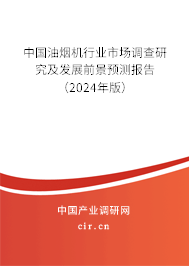 中国油烟机行业市场调查研究及发展前景预测报告（2024年版）

中国产业调研网
cir.cn